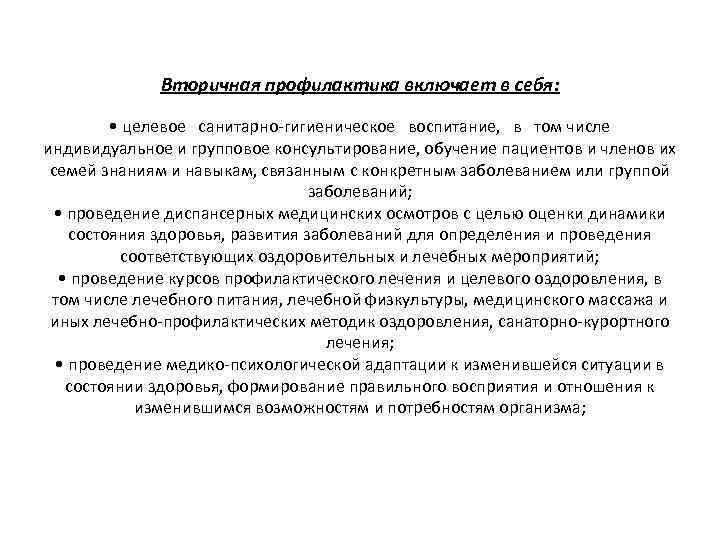 Вторичная профилактика включает в себя:

• целевое санитарно-гигиеническое воспитание, в том числе индивидуальное и групповое консультирование, обучение пациентов и членов их семей знаниям и навыкам, связанным с конкретным заболеванием или группой заболеваний;
• проведение диспансерных медицинских осмотров с целью оценки динамики состояния здоровья, развития заболеваний для определения и проведения соответствующих оздоровительных и лечебных мероприятий;
• проведение курсов профилактического лечения и целевого оздоровления, в том числе лечебного питания, лечебной физкультуры, медицинского массажа и иных лечебно-профилактических методик оздоровления, санаторно-курортного лечения;
• проведение медико-психологической адаптации к изменившейся ситуации в состоянии здоровья, формирование правильного восприятия и отношения к изменившимся возможностям и потребностям организма;